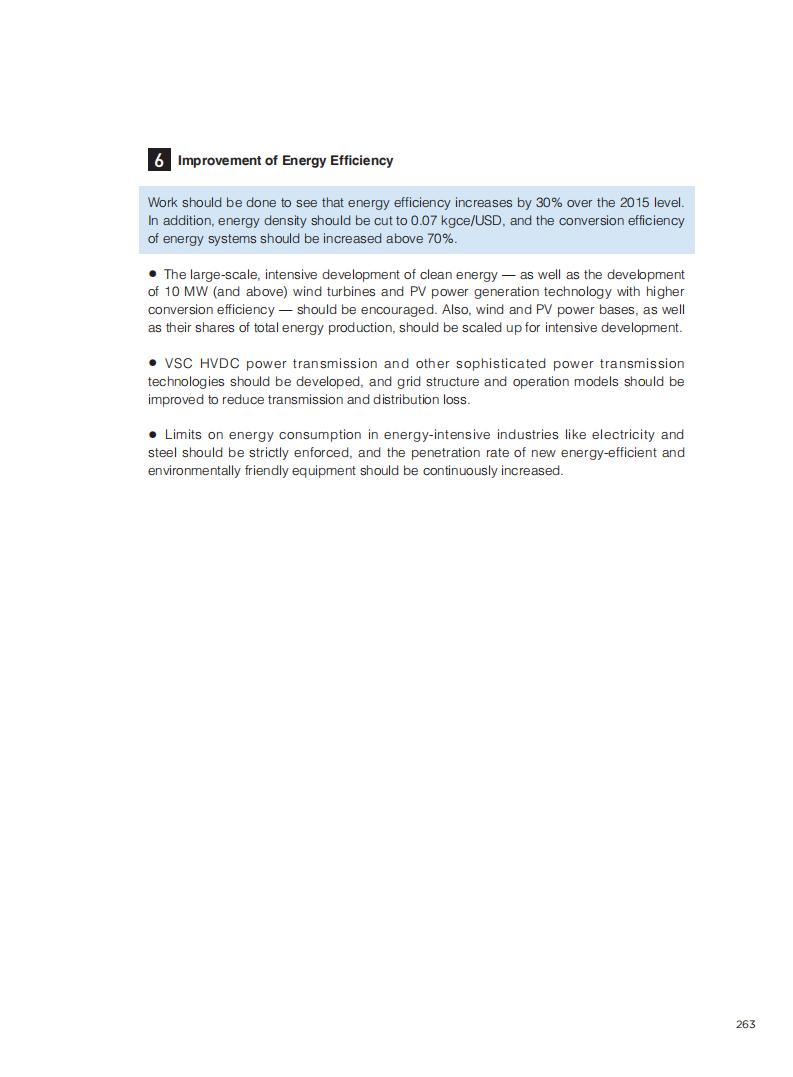 6 Improvement of Energy Efficiency

Work should be done to see that energy efficiency increases by 30% over the 2015 level. In addition, energy density should be cut to 0.07 kgce/USD, and the conversion efficiency of energy systems should be increased above 70%.

● The large-scale, intensive development of clean energy — as well as the development of 10 MW (and above) wind turbines and PV power generation technology with higher conversion efficiency — should be encouraged. Also, wind and PV power bases, as well as their shares of total energy production, should be scaled up for intensive development.

● VSC HVDC power transmission and other sophisticated power transmission technologies should be developed, and grid structure and operation models should be improved to reduce transmission and distribution loss.

● Limits on energy consumption in energy-intensive industries like electricity and steel should be strictly enforced, and the penetration rate of new energy-efficient and environmentally friendly equipment should be continuously increased.

263